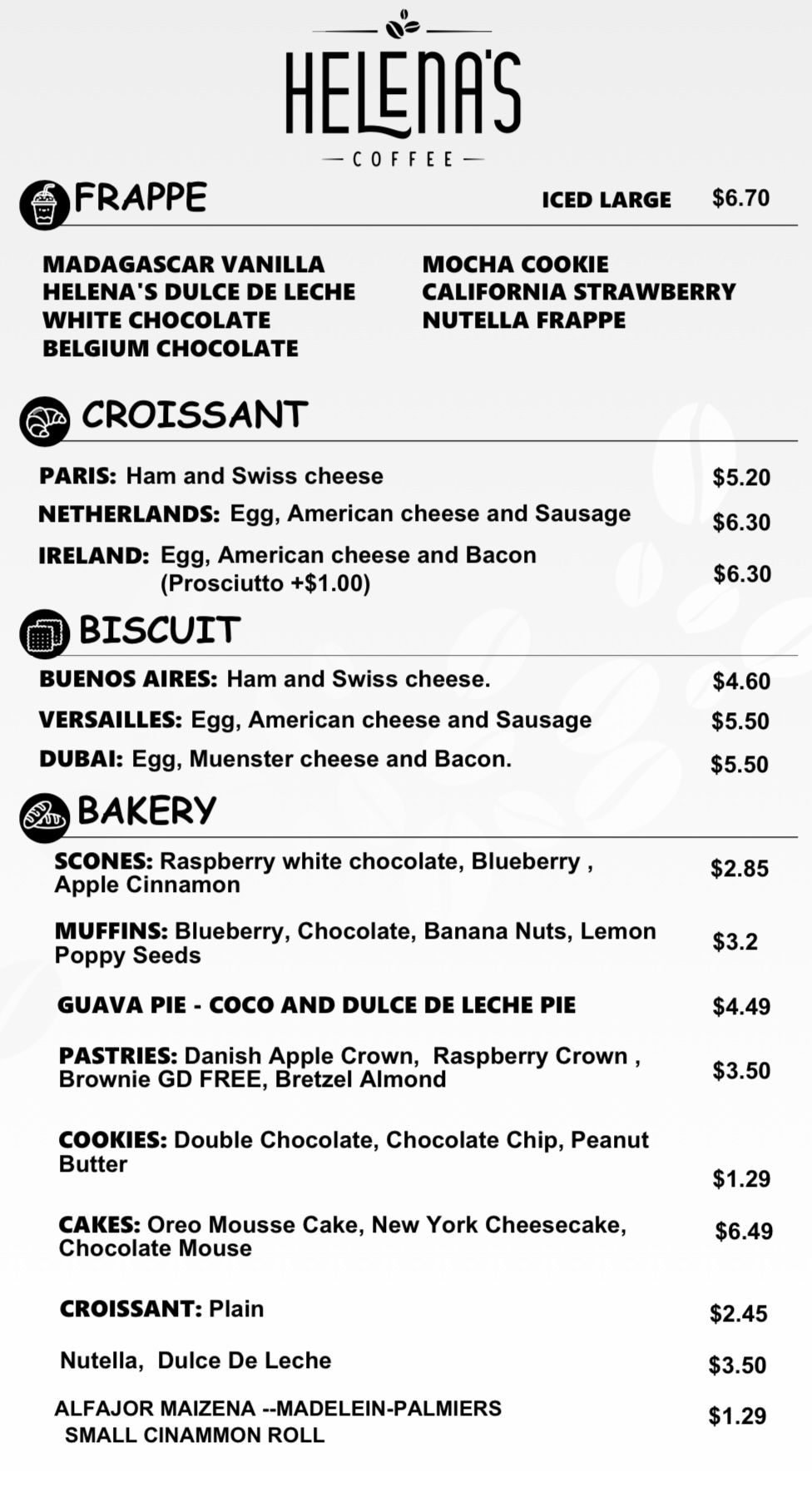 HELENA'S
COFFEE

FRAPPE
ICED LARGE $6.70

MADAGASCAR VANILLA
HELENA'S DULCE DE LECHE
WHITE CHOCOLATE
BELGIUM CHOCOLATE

MOCHA COOKIE
CALIFORNIA STRAWBERRY
NUTELLA FRAPPE

CROISSANT

PARIS: Ham and Swiss cheese $5.20

NETHERLANDS: Egg, American cheese and Sausage $6.30

IRELAND: Egg, American cheese and Bacon (Prosciutto +$1.00) $6.30

BISCUIT

BUENOS AIRES: Ham and Swiss cheese. $4.60

VERSAILLES: Egg, American cheese and Sausage $5.50

DUBAI: Egg, Muenster cheese and Bacon. $5.50

BAKERY

SCONES: Raspberry white chocolate, Blueberry , Apple Cinnamon $2.85

MUFFINS: Blueberry, Chocolate, Banana Nuts, Lemon Poppy Seeds $3.2

GUAVA PIE - COCO AND DULCE DE LECHE PIE $4.49

PASTRIES: Danish Apple Crown, Raspberry Crown , Brownie GD FREE, Bretzel Almond $3.50

COOKIES: Double Chocolate, Chocolate Chip, Peanut Butter $1.29

CAKES: Oreo Mousse Cake, New York Cheesecake, Chocolate Mouse $6.49

CROISSANT: Plain $2.45

Nutella, Dulce De Leche $3.50

ALFAJOR MAIZENA --MADELEIN-PALMIERS
SMALL CINAMMON ROLL $1.29